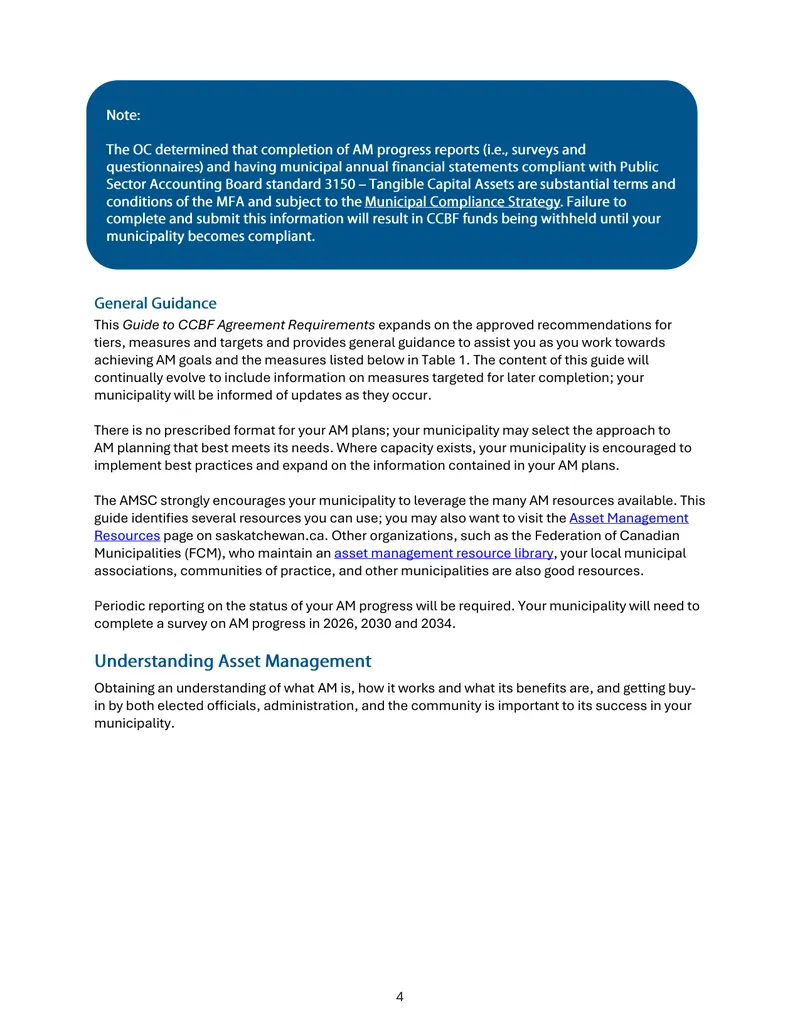 Note:

The OC determined that completion of AM progress reports (i.e., surveys and questionnaires) and having municipal annual financial statements compliant with Public Sector Accounting Board standard 3150 – Tangible Capital Assets are substantial terms and conditions of the MFA and subject to the Municipal Compliance Strategy. Failure to complete and submit this information will result in CCBF funds being withheld until your municipality becomes compliant.

General Guidance

This Guide to CCBF Agreement Requirements expands on the approved recommendations for tiers, measures and targets and provides general guidance to assist you as you work towards achieving AM goals and the measures listed below in Table 1. The content of this guide will continually evolve to include information on measures targeted for later completion; your municipality will be informed of updates as they occur.

There is no prescribed format for your AM plans; your municipality may select the approach to AM planning that best meets its needs. Where capacity exists, your municipality is encouraged to implement best practices and expand on the information contained in your AM plans.

The AMSC strongly encourages your municipality to leverage the many AM resources available. This guide identifies several resources you can use; you may also want to visit the Asset Management Resources page on saskatchewan.ca. Other organizations, such as the Federation of Canadian Municipalities (FCM), who maintain an asset management resource library, your local municipal associations, communities of practice, and other municipalities are also good resources.

Periodic reporting on the status of your AM progress will be required. Your municipality will need to complete a survey on AM progress in 2026, 2030 and 2034.

Understanding Asset Management

Obtaining an understanding of what AM is, how it works and what its benefits are, and getting buy-in by both elected officials, administration, and the community is important to its success in your municipality.

4